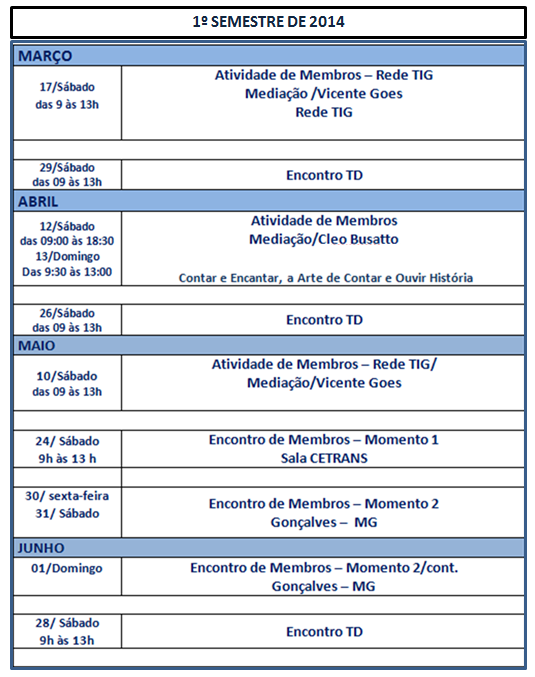 1º SEMESTRE DE 2014

| MARÇO | |
|---|---|
| 17/Sábado das 9 às 13h | Atividade de Membros – Rede TIG Mediação /Vicente Goes Rede TIG |
| | |
| 29/Sábado das 09 às 13h | Encontro TD |
| ABRIL | |
| 12/Sábado das 09:00 às 18:30 13/Domingo Das 9:30 às 13:00 | Atividade de Membros Mediação/Cleo Busatto Contar e Encantar, a Arte de Contar e Ouvir História |
| | |
| 26/Sábado das 09 às 13h | Encontro TD |
| MAIO | |
| 10/Sábado das 09 às 13h | Atividade de Membros – Rede TIG/ Mediação/Vicente Goes |
| | |
| 24/ Sábado 9h às 13 h | Encontro de Membros – Momento 1 Sala CETRANS |
| | |
| 30/ sexta-feira 31/ Sábado | Encontro de Membros – Momento 2 Gonçalves – MG |
| JUNHO | |
| 01/Domingo | Encontro de Membros – Momento 2/cont. Gonçalves – MG |
| | |
| 28/ Sábado 9h às 13h | Encontro TD |
| | |